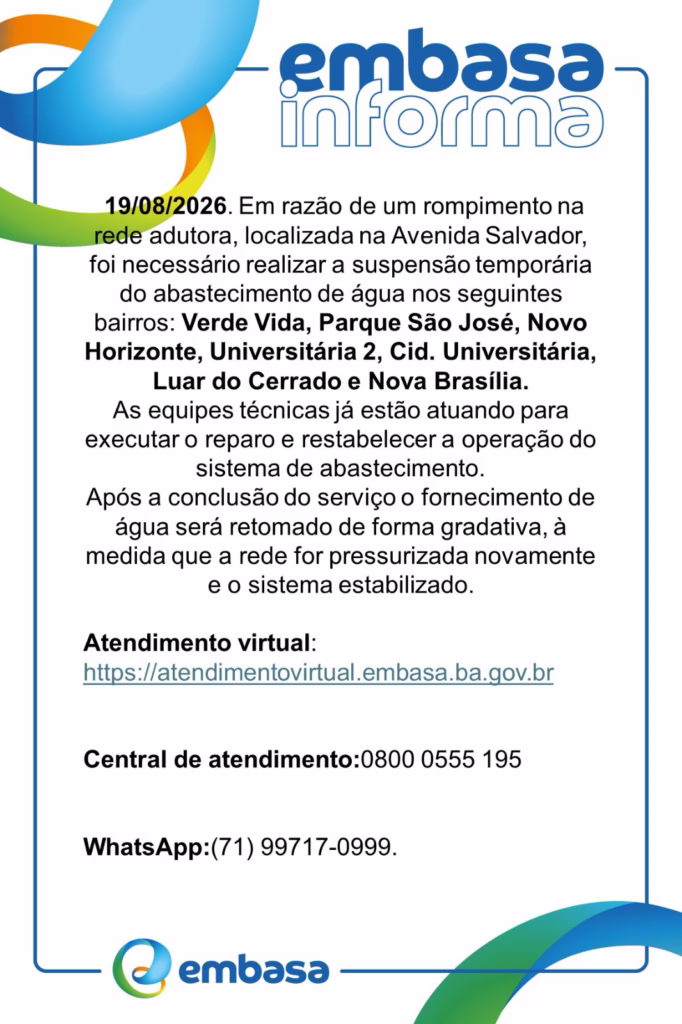 embasa informa

19/08/2026. Em razão de um rompimento na rede adutora, localizada na Avenida Salvador, foi necessário realizar a suspensão temporária do abastecimento de água nos seguintes bairros: Verde Vida, Parque São José, Novo Horizonte, Universitária 2, Cid. Universitária, Luar do Cerrado e Nova Brasília.
As equipes técnicas já estão atuando para executar o reparo e restabelecer a operação do sistema de abastecimento.
Após a conclusão do serviço o fornecimento de água será retomado de forma gradativa, à medida que a rede for pressurizada novamente e o sistema estabilizado.

Atendimento virtual:
https://atendimentovirtual.embasa.ba.gov.br

Central de atendimento:0800 0555 195

WhatsApp:(71) 99717-0999.

embasa